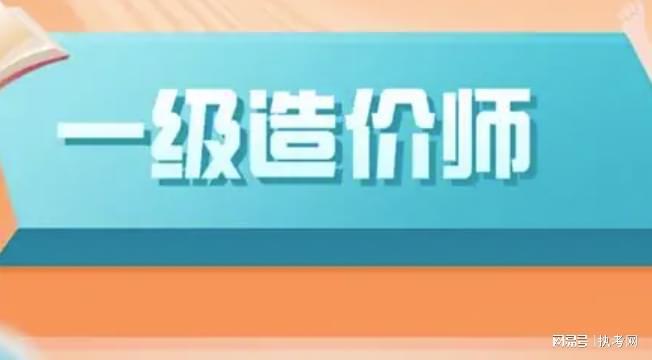 一级造价师

网易号 | 执考网